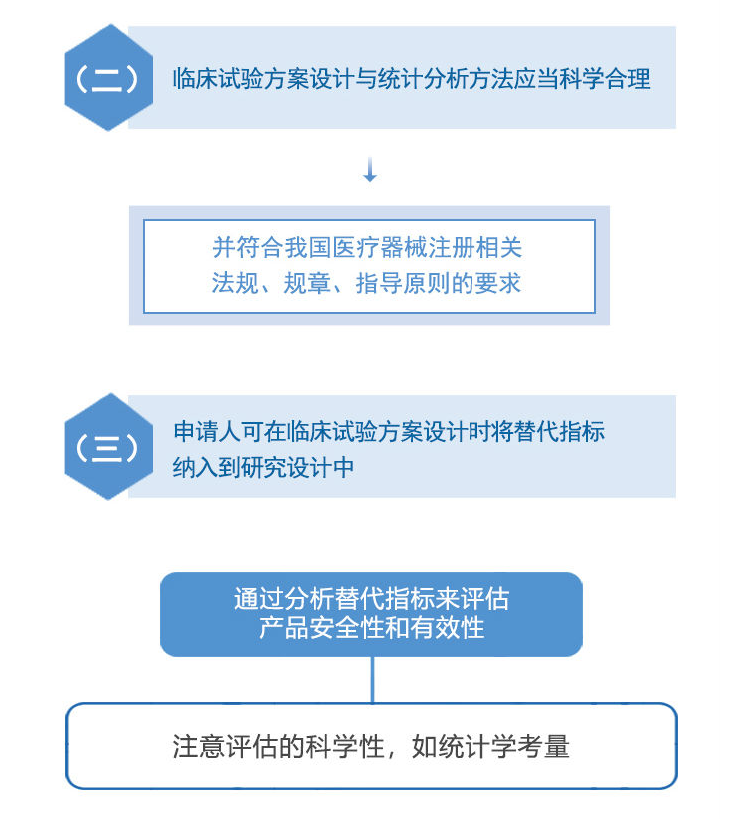 （二）

临床试验方案设计与统计分析方法应当科学合理

并符合我国医疗器械注册相关法规、规章、指导原则的要求

（三）

申请人可在临床试验方案设计时将替代指标纳入到研究设计中

通过分析替代指标来评估产品安全性和有效性

注意评估的科学性，如统计学考量